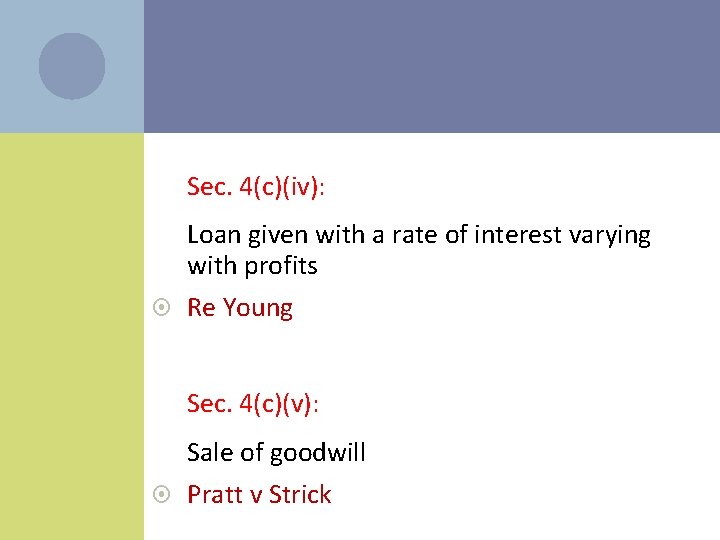 Sec. 4(c)(iv):

Loan given with a rate of interest varying with profits

• Re Young

Sec. 4(c)(v):

Sale of goodwill

• Pratt v Strick